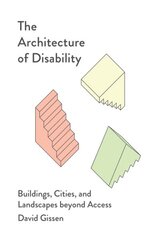 The Architecture of Disability

Buildings, Cities, and Landscapes beyond Access

David Gissen